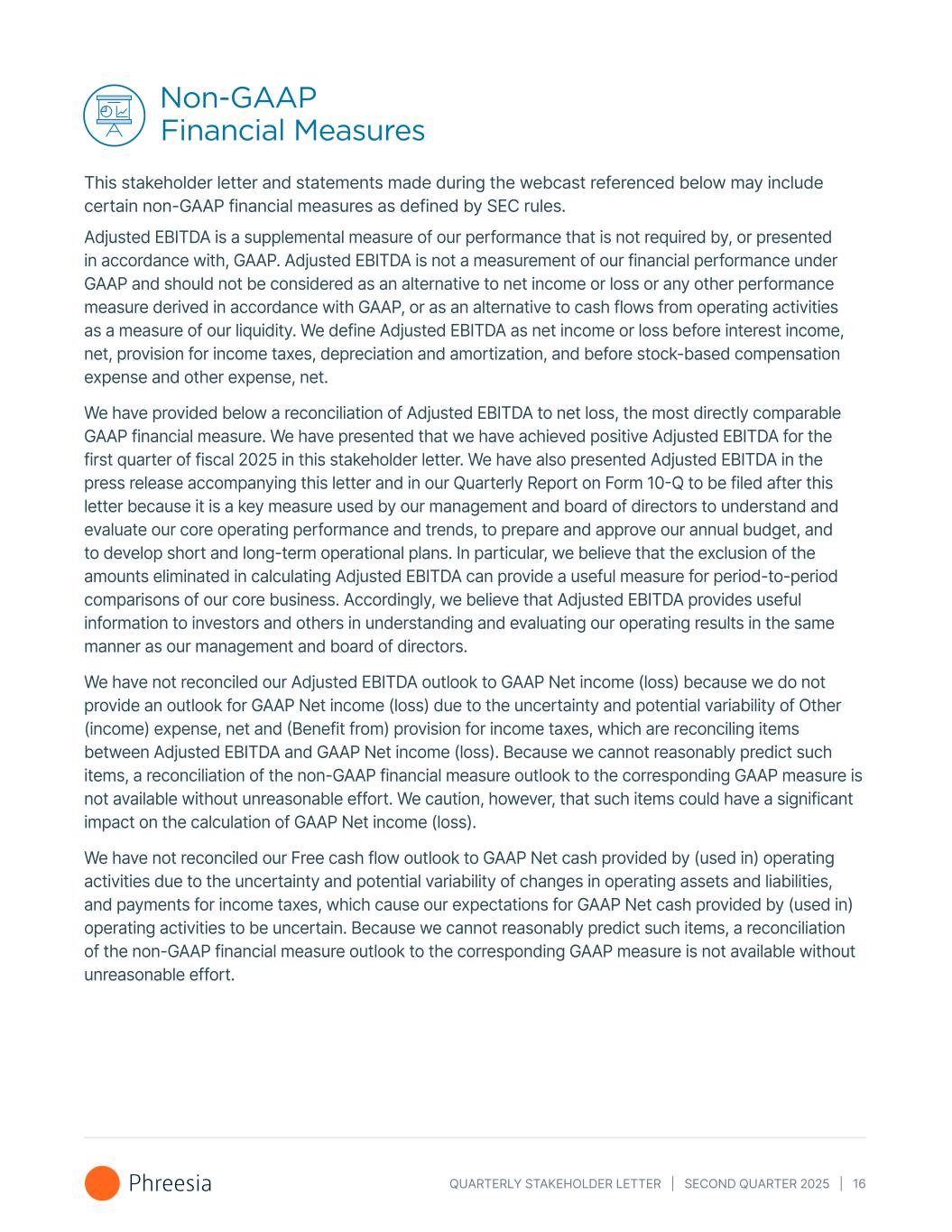 Non-GAAP
Financial Measures

This stakeholder letter and statements made during the webcast referenced below may include certain non-GAAP financial measures as defined by SEC rules.

Adjusted EBITDA is a supplemental measure of our performance that is not required by, or presented in accordance with, GAAP. Adjusted EBITDA is not a measurement of our financial performance under GAAP and should not be considered as an alternative to net income or loss or any other performance measure derived in accordance with GAAP, or as an alternative to cash flows from operating activities as a measure of our liquidity. We define Adjusted EBITDA as net income or loss before interest income, net, provision for income taxes, depreciation and amortization, and before stock-based compensation expense and other expense, net.

We have provided below a reconciliation of Adjusted EBITDA to net loss, the most directly comparable GAAP financial measure. We have presented that we have achieved positive Adjusted EBITDA for the first quarter of fiscal 2025 in this stakeholder letter. We have also presented Adjusted EBITDA in the press release accompanying this letter and in our Quarterly Report on Form 10-Q to be filed after this letter because it is a key measure used by our management and board of directors to understand and evaluate our core operating performance and trends, to prepare and approve our annual budget, and to develop short and long-term operational plans. In particular, we believe that the exclusion of the amounts eliminated in calculating Adjusted EBITDA can provide a useful measure for period-to-period comparisons of our core business. Accordingly, we believe that Adjusted EBITDA provides useful information to investors and others in understanding and evaluating our operating results in the same manner as our management and board of directors.

We have not reconciled our Adjusted EBITDA outlook to GAAP Net income (loss) because we do not provide an outlook for GAAP Net income (loss) due to the uncertainty and potential variability of Other (income) expense, net and (Benefit from) provision for income taxes, which are reconciling items between Adjusted EBITDA and GAAP Net income (loss). Because we cannot reasonably predict such items, a reconciliation of the non-GAAP financial measure outlook to the corresponding GAAP measure is not available without unreasonable effort. We caution, however, that such items could have a significant impact on the calculation of GAAP Net income (loss).

We have not reconciled our Free cash flow outlook to GAAP Net cash provided by (used in) operating activities due to the uncertainty and potential variability of changes in operating assets and liabilities, and payments for income taxes, which cause our expectations for GAAP Net cash provided by (used in) operating activities to be uncertain. Because we cannot reasonably predict such items, a reconciliation of the non-GAAP financial measure outlook to the corresponding GAAP measure is not available without unreasonable effort.

Phreesia

QUARTERLY STAKEHOLDER LETTER | SECOND QUARTER 2025 | 16